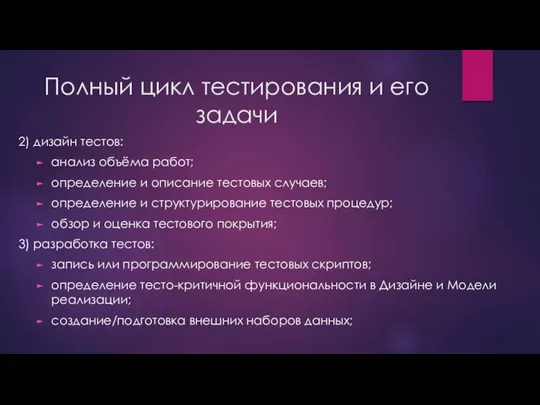 Полный цикл тестирования и его задачи

2) дизайн тестов:

анализ объёма работ;

определение и описание тестовых случаев;

определение и структурирование тестовых процедур;

обзор и оценка тестового покрытия;

3) разработка тестов:

запись или программирование тестовых скриптов;

определение тесто-критичной функциональности в Дизайне и Модели реализации;

создание/подготовка внешних наборов данных;